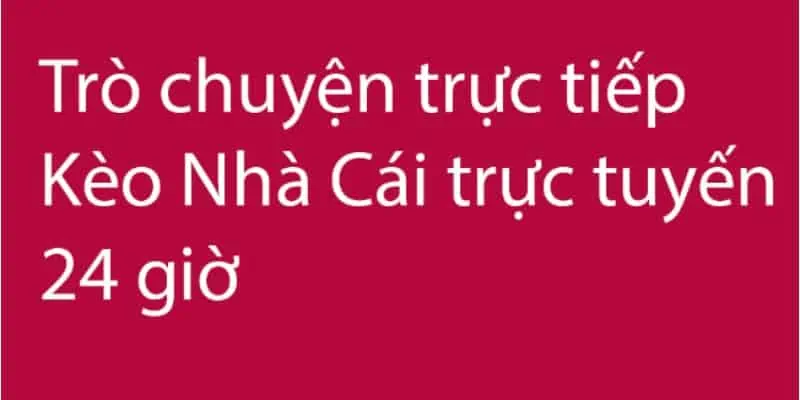 Trò chuyện trực tiếp Kèo Nhà Cái trực tuyến 24 giờ